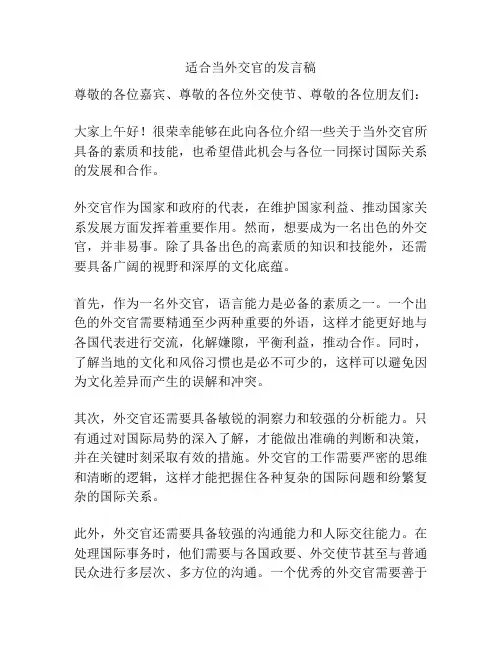 适合当外交官的发言稿

尊敬的各位嘉宾、尊敬的各位外交使节、尊敬的各位朋友们：

大家上午好！很荣幸能够在此向各位介绍一些关于当外交官所具备的素质和技能，也希望借此机会与各位一同探讨国际关系的发展和合作。

外交官作为国家和政府的代表，在维护国家利益、推动国家关系发展方面发挥着重要作用。然而，想要成为一名出色的外交官，并非易事。除了具备出色的高素质的知识和技能外，还需要具备广阔的视野和深厚的文化底蕴。

首先，作为一名外交官，语言能力是必备的素质之一。一个出色的外交官需要精通至少两种重要的外语，这样才能更好地与各国代表进行交流，化解嫌隙，平衡利益，推动合作。同时，了解当地的文化和风俗习惯也是必不可少的，这样可以避免因为文化差异而产生的误解和冲突。

其次，外交官还需要具备敏锐的洞察力和较强的分析能力。只有通过对国际局势的深入了解，才能做出准确的判断和决策，并在关键时刻采取有效的措施。外交官的工作需要严密的思维和清晰的逻辑，这样才能把握住各种复杂的国际问题和纷繁复杂的国际关系。

此外，外交官还需要具备较强的沟通能力和人际交往能力。在处理国际事务时，他们需要与各国政要、外交使节甚至与普通民众进行多层次、多方位的沟通。一个优秀的外交官需要善于